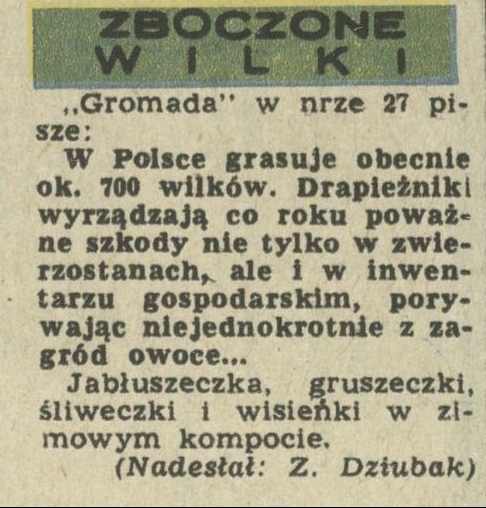 ZBOCZONE
WILKI

„Gromada" w nrze 27 pisze:

W Polsce grasuje obecnie ok. 700 wilków. Drapieżniki wyrządzają co roku poważne szkody nie tylko w zwierzostanach, ale i w inwentarzu gospodarskim, porywając niejednokrotnie z zagród owoce...

Jabłuszeczka, gruszeczki, śliweczki i wisieńki w zimowym kompocie.

(Nadesłał: Z. Dziubak)